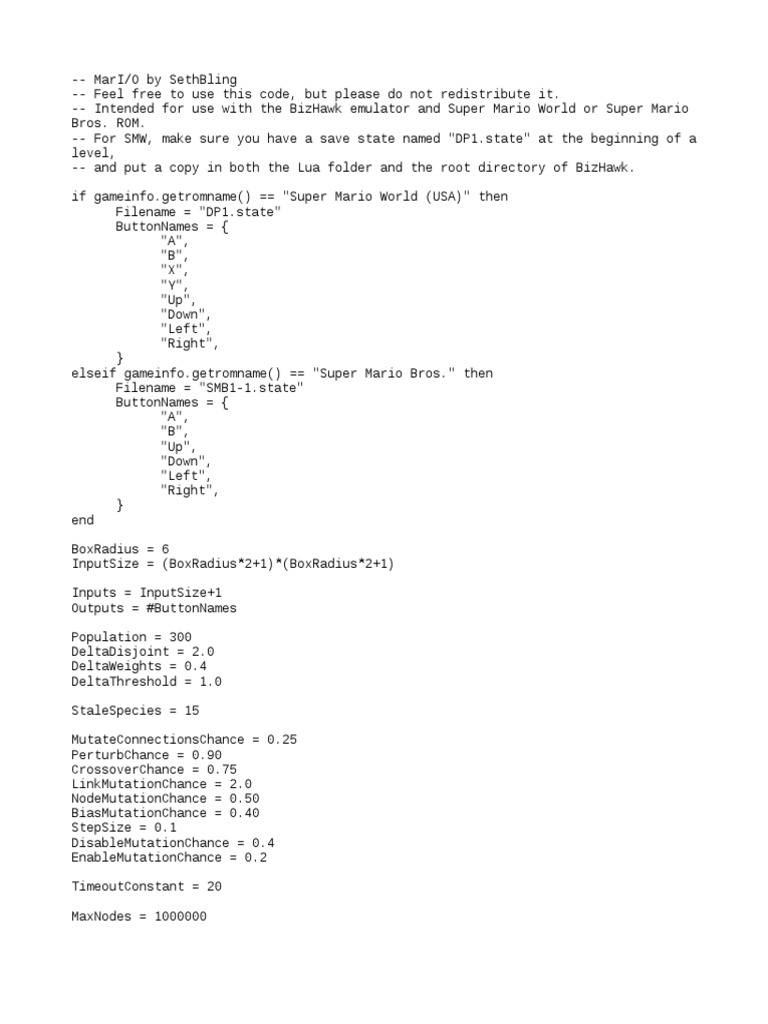 -- MarI/O by SethBling
-- Feel free to use this code, but please do not redistribute it.
-- Intended for use with the BizHawk emulator and Super Mario World or Super Mario Bros. ROM.
-- For SMW, make sure you have a save state named "DP1.state" at the beginning of a level,
-- and put a copy in both the Lua folder and the root directory of BizHawk.

if gameinfo.getromname() == "Super Mario World (USA)" then
	Filename = "DP1.state"
	ButtonNames = {
		"A",
		"B",
		"X",
		"Y",
		"Up",
		"Down",
		"Left",
		"Right",
	}
elseif gameinfo.getromname() == "Super Mario Bros." then
	Filename = "SMB1-1.state"
	ButtonNames = {
		"A",
		"B",
		"Up",
		"Down",
		"Left",
		"Right",
	}
end

BoxRadius = 6
InputSize = (BoxRadius*2+1)*(BoxRadius*2+1)

Inputs = InputSize+1
Outputs = #ButtonNames

Population = 300
DeltaDisjoint = 2.0
DeltaWeights = 0.4
DeltaThreshold = 1.0

StaleSpecies = 15

MutateConnectionsChance = 0.25
PerturbChance = 0.90
CrossoverChance = 0.75
LinkMutationChance = 2.0
NodeMutationChance = 0.50
BiasMutationChance = 0.40
StepSize = 0.1
DisableMutationChance = 0.4
EnableMutationChance = 0.2

TimeoutConstant = 20

MaxNodes = 1000000